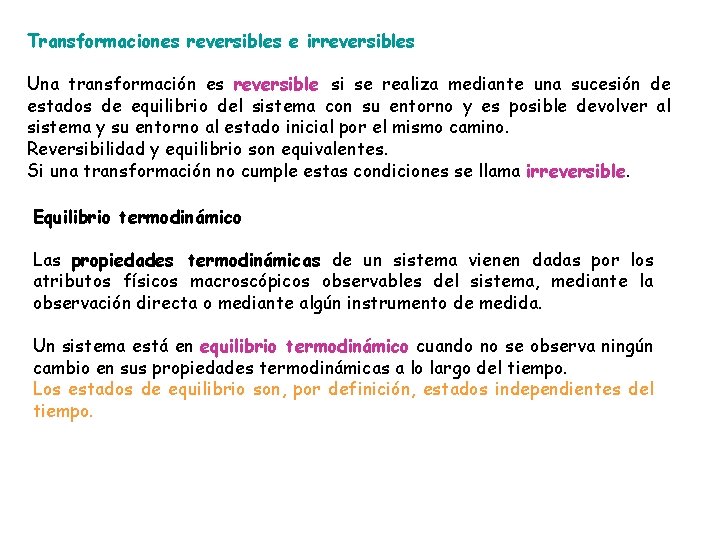 Transformaciones reversibles e irreversibles

Una transformación es reversible si se realiza mediante una sucesión de estados de equilibrio del sistema con su entorno y es posible devolver al sistema y su entorno al estado inicial por el mismo camino.
Reversibilidad y equilibrio son equivalentes.
Si una transformación no cumple estas condiciones se llama irreversible.

Equilibrio termodinámico

Las propiedades termodinámicas de un sistema vienen dadas por los atributos físicos macroscópicos observables del sistema, mediante la observación directa o mediante algún instrumento de medida.

Un sistema está en equilibrio termodinámico cuando no se observa ningún cambio en sus propiedades termodinámicas a lo largo del tiempo.
Los estados de equilibrio son, por definición, estados independientes del tiempo.